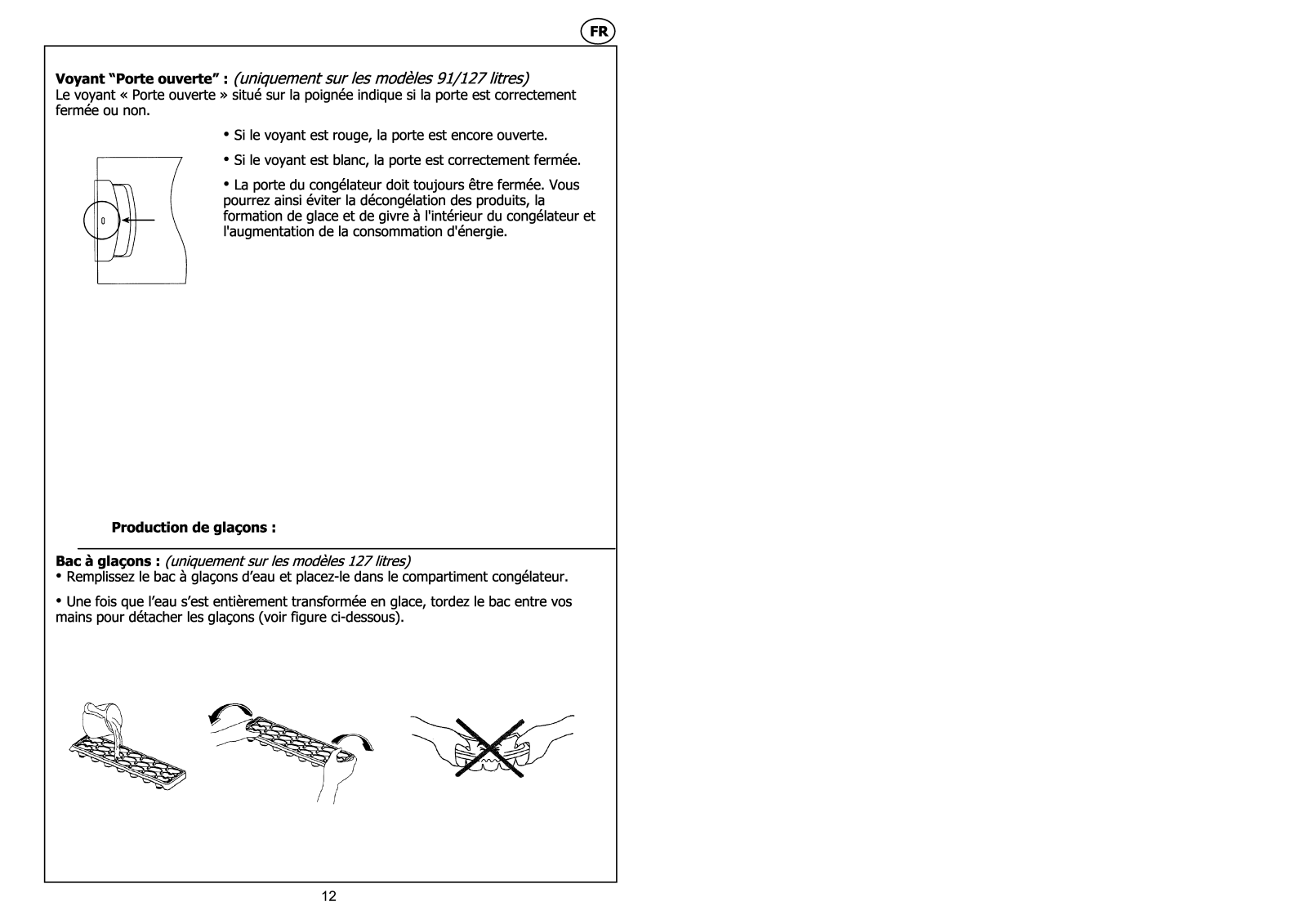 FR

Voyant "Porte ouverte" : (uniquement sur les modèles 91/127 litres)
Le voyant « Porte ouverte » situé sur la poignée indique si la porte est correctement fermée ou non.

• Si le voyant est rouge, la porte est encore ouverte.

• Si le voyant est blanc, la porte est correctement fermée.

• La porte du congélateur doit toujours être fermée. Vous pourrez ainsi éviter la décongélation des produits, la formation de glace et de givre à l'intérieur du congélateur et l'augmentation de la consommation d'énergie.

Production de glaçons :

Bac à glaçons : (uniquement sur les modèles 127 litres)
• Remplissez le bac à glaçons d'eau et placez-le dans le compartiment congélateur.

• Une fois que l'eau s'est entièrement transformée en glace, tordez le bac entre vos mains pour détacher les glaçons (voir figure ci-dessous).

12